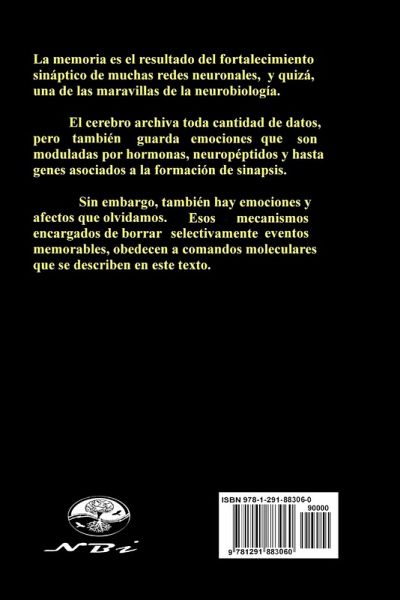 La memoria es el resultado del fortalecimiento sináptico de muchas redes neuronales, y quizá, una de las maravillas de la neurobiología.

El cerebro archiva toda cantidad de datos, pero también guarda emociones que son moduladas por hormonas, neuropéptidos y hasta genes asociados a la formación de sinapsis.

Sin embargo, también hay emociones y afectos que olvidamos. Esos mecanismos encargados de borrar selectivamente eventos memorables, obedecen a comandos moleculares que se describen en este texto.

NBi

ISBN 978-1-291-88306-0

90000

9 781291 883060